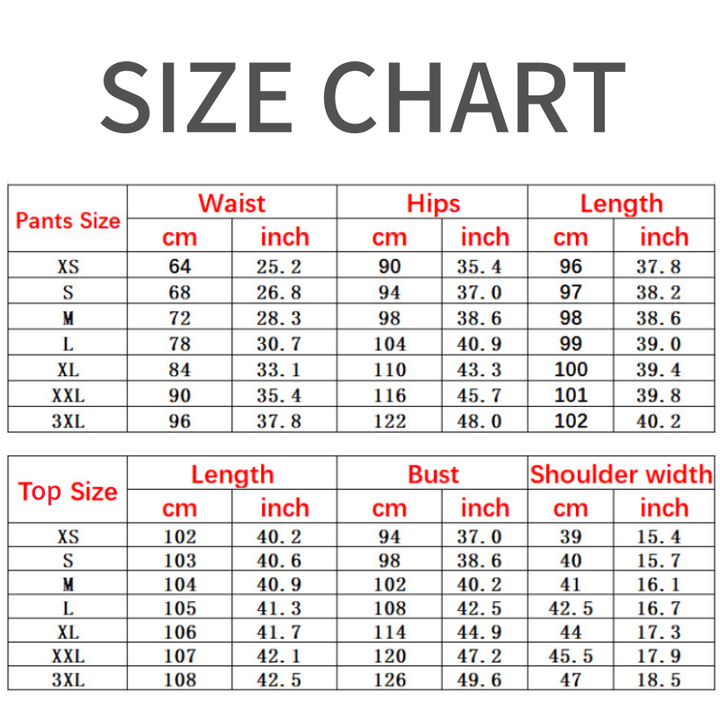 SIZE CHART

| Pants Size | Waist cm | Waist inch | Hips cm | Hips inch | Length cm | Length inch |
|---|---|---|---|---|---|---|
| XS | 64 | 25.2 | 90 | 35.4 | 96 | 37.8 |
| S | 68 | 26.8 | 94 | 37.0 | 97 | 38.2 |
| M | 72 | 28.3 | 98 | 38.6 | 98 | 38.6 |
| L | 78 | 30.7 | 104 | 40.9 | 99 | 39.0 |
| XL | 84 | 33.1 | 110 | 43.3 | 100 | 39.4 |
| XXL | 90 | 35.4 | 116 | 45.7 | 101 | 39.8 |
| 3XL | 96 | 37.8 | 122 | 48.0 | 102 | 40.2 |

| Top Size | Length cm | Length inch | Bust cm | Bust inch | Shoulder width cm | Shoulder width inch |
|---|---|---|---|---|---|---|
| XS | 102 | 40.2 | 94 | 37.0 | 39 | 15.4 |
| S | 103 | 40.6 | 98 | 38.6 | 40 | 15.7 |
| M | 104 | 40.9 | 102 | 40.2 | 41 | 16.1 |
| L | 105 | 41.3 | 108 | 42.5 | 42.5 | 16.7 |
| XL | 106 | 41.7 | 114 | 44.9 | 44 | 17.3 |
| XXL | 107 | 42.1 | 120 | 47.2 | 45.5 | 17.9 |
| 3XL | 108 | 42.5 | 126 | 49.6 | 47 | 18.5 |